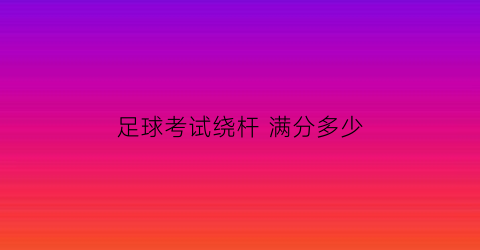 足球考试绕杆 满分多少